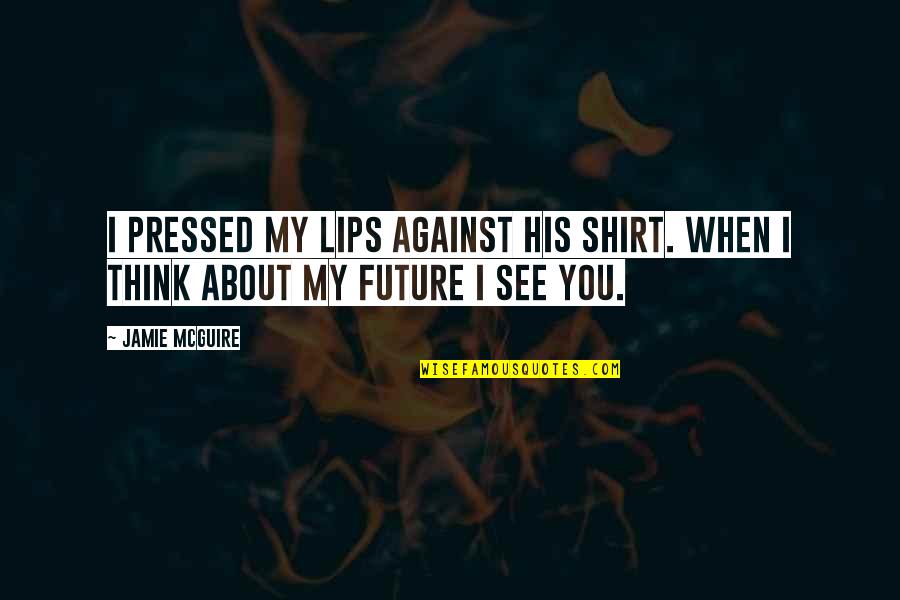 I PRESSED MY LIPS AGAINST HIS SHIRT. WHEN I THINK ABOUT MY FUTURE I SEE YOU.

~ JAMIE MCGUIRE

WISEFAMOUSQUOTES.COM